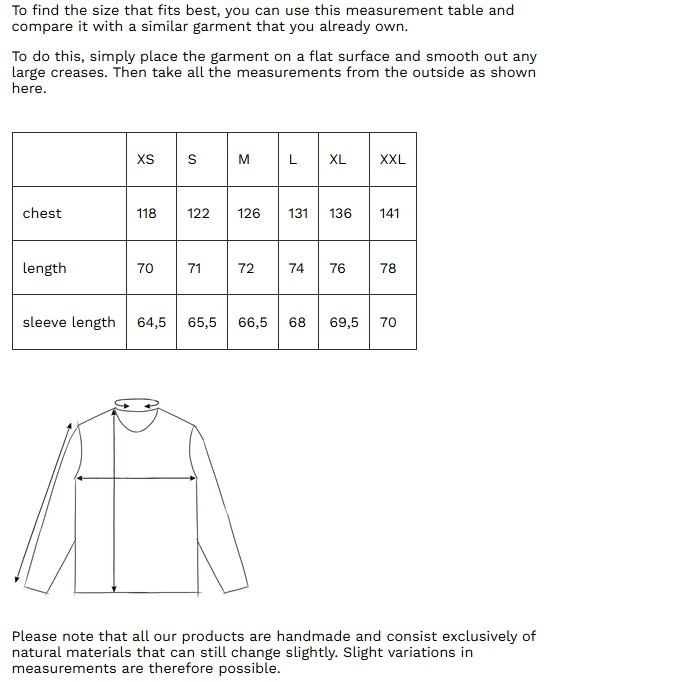 To find the size that fits best, you can use this measurement table and compare it with a similar garment that you already own.

To do this, simply place the garment on a flat surface and smooth out any large creases. Then take all the measurements from the outside as shown here.

| | XS | S | M | L | XL | XXL |
|---|---|---|---|---|---|---|
| chest | 118 | 122 | 126 | 131 | 136 | 141 |
| length | 70 | 71 | 72 | 74 | 76 | 78 |
| sleeve length | 64,5 | 65,5 | 66,5 | 68 | 69,5 | 70 |

Please note that all our products are handmade and consist exclusively of natural materials that can still change slightly. Slight variations in measurements are therefore possible.